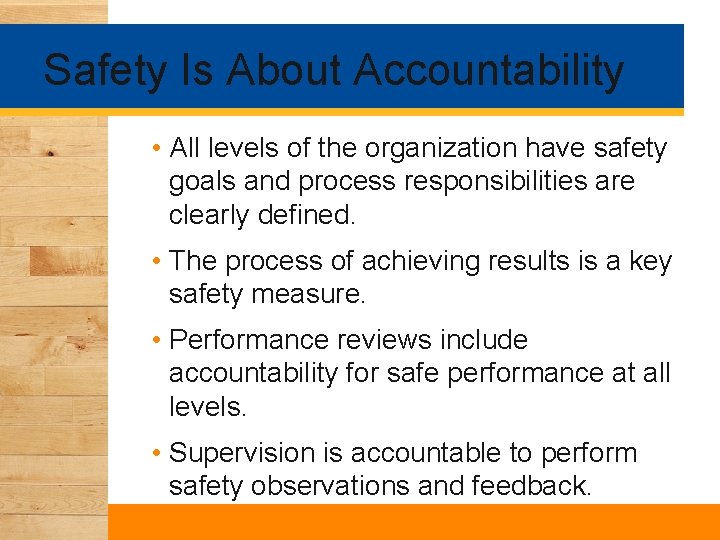 Safety Is About Accountability

• All levels of the organization have safety goals and process responsibilities are clearly defined.

• The process of achieving results is a key safety measure.

• Performance reviews include accountability for safe performance at all levels.

• Supervision is accountable to perform safety observations and feedback.